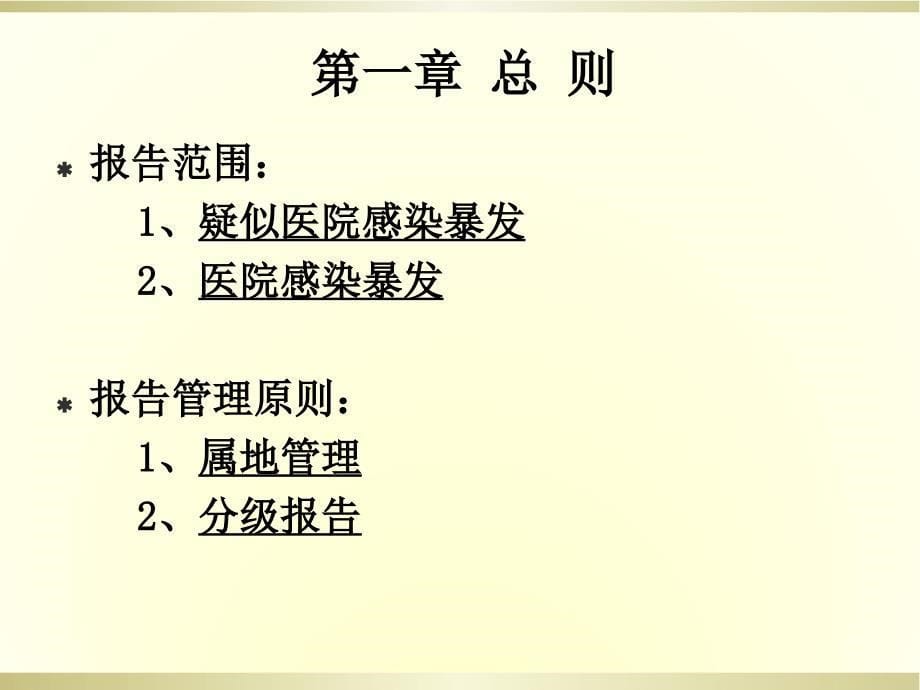 第一章 总 则

* 报告范围：

1、疑似医院感染暴发

2、医院感染暴发

* 报告管理原则：

1、属地管理

2、分级报告